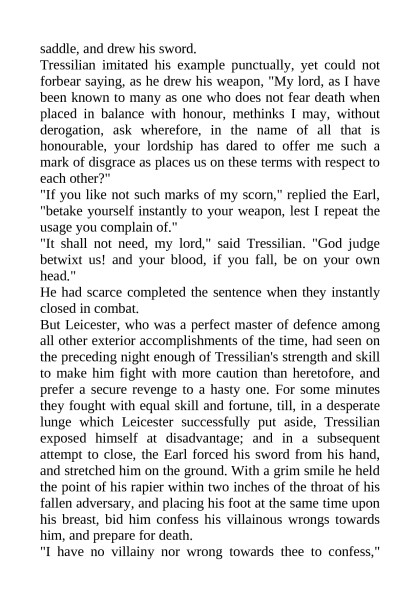 saddle, and drew his sword.
Tressilian imitated his example punctually, yet could not forbear saying, as he drew his weapon, "My lord, as I have been known to many as one who does not fear death when placed in balance with honour, methinks I may, without derogation, ask wherefore, in the name of all that is honourable, your lordship has dared to offer me such a mark of disgrace as places us on these terms with respect to each other?"
"If you like not such marks of my scorn," replied the Earl, "betake yourself instantly to your weapon, lest I repeat the usage you complain of."
"It shall not need, my lord," said Tressilian. "God judge betwixt us! and your blood, if you fall, be on your own head."
He had scarce completed the sentence when they instantly closed in combat.
But Leicester, who was a perfect master of defence among all other exterior accomplishments of the time, had seen on the preceding night enough of Tressilian's strength and skill to make him fight with more caution than heretofore, and prefer a secure revenge to a hasty one. For some minutes they fought with equal skill and fortune, till, in a desperate lunge which Leicester successfully put aside, Tressilian exposed himself at disadvantage; and in a subsequent attempt to close, the Earl forced his sword from his hand, and stretched him on the ground. With a grim smile he held the point of his rapier within two inches of the throat of his fallen adversary, and placing his foot at the same time upon his breast, bid him confess his villainous wrongs towards him, and prepare for death.
"I have no villainy nor wrong towards thee to confess,"